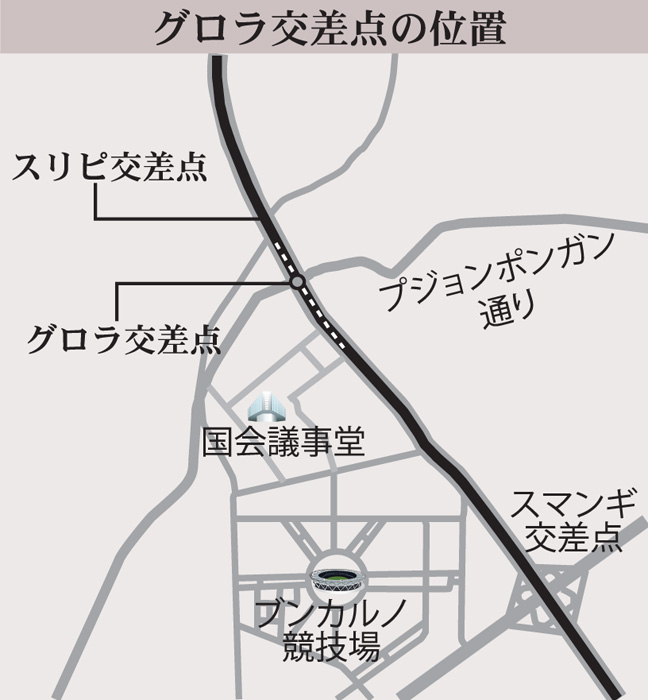 グロラ交差点の位置

スリピ交差点

グロラ交差点

プジョンポンガン通り

国会議事堂

スマンギ交差点

ブンカルノ競技場